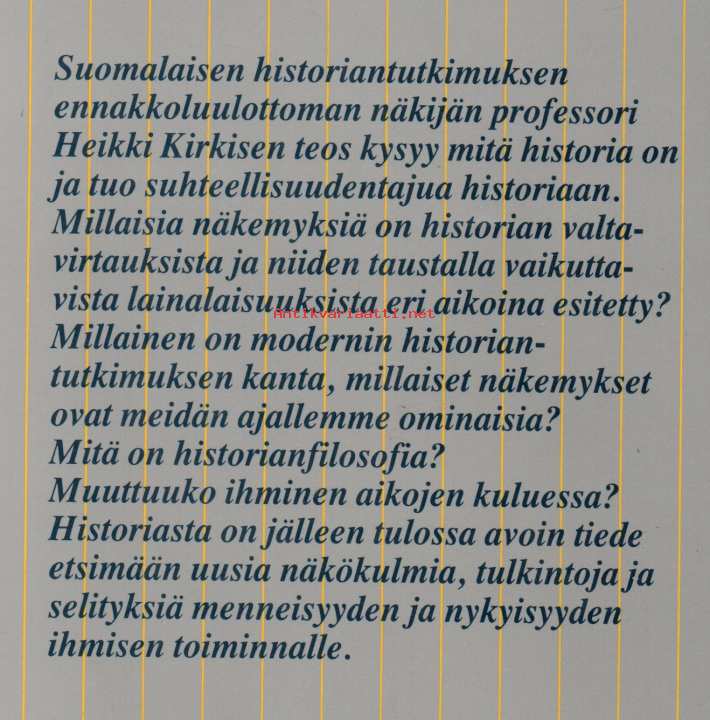 Suomalaisen historiantutkimuksen ennakkoluulottoman näkijän professori Heikki Kirkisen teos kysyy mitä historia on ja tuo suhteellisuudentajua historiaan. Millaisia näkemyksiä on historian valtavirtauksista ja niiden taustalla vaikuttavista lainalaisuuksista eri aikoina esitetty? Millainen on modernin historiantutkimuksen kanta, millaiset näkemykset ovat meidän ajallemme ominaisia? Mitä on historianfilosofia? Muuttuuko ihminen aikojen kuluessa? Historiasta on jälleen tulossa avoin tiede etsimään uusia näkökulmia, tulkintoja ja selityksiä menneisyyden ja nykyisyyden ihmisen toiminnalle.

Antikvariaatti.net